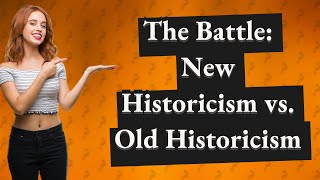 The Battle: New Historicism vs. Old Historicism